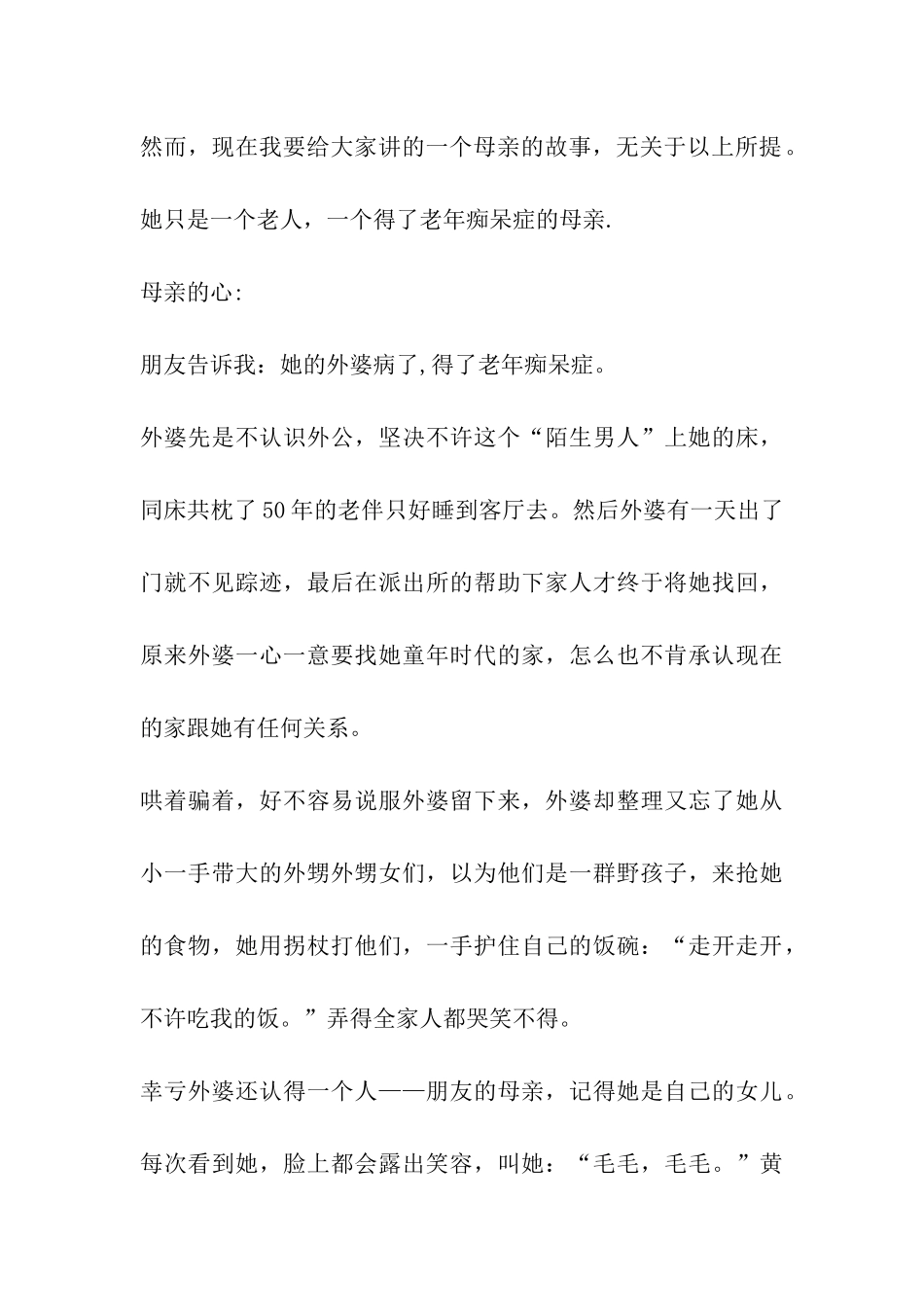 然而，现在我要给大家讲的一个母亲的故事，无关于以上所提。

她只是一个老人，一个得了老年痴呆症的母亲.

母亲的心:

朋友告诉我：她的外婆病了,得了老年痴呆症。

外婆先是不认识外公，坚决不许这个“陌生男人”上她的床，同床共枕了50年的老伴只好睡到客厅去。然后外婆有一天出了门就不见踪迹，最后在派出所的帮助下家人才终于将她找回，原来外婆一心一意要找她童年时代的家，怎么也不肯承认现在的家跟她有任何关系。

哄着骗着，好不容易说服外婆留下来，外婆却整理又忘了她从小一手带大的外甥外甥女们，以为他们是一群野孩子，来抢她的食物，她用拐杖打他们，一手护住自己的饭碗：“走开走开，不许吃我的饭。”弄得全家人都哭笑不得。

幸亏外婆还认得一个人——朋友的母亲，记得她是自己的女儿。每次看到她，脸上都会露出笑容，叫她：“毛毛，毛毛。”黄